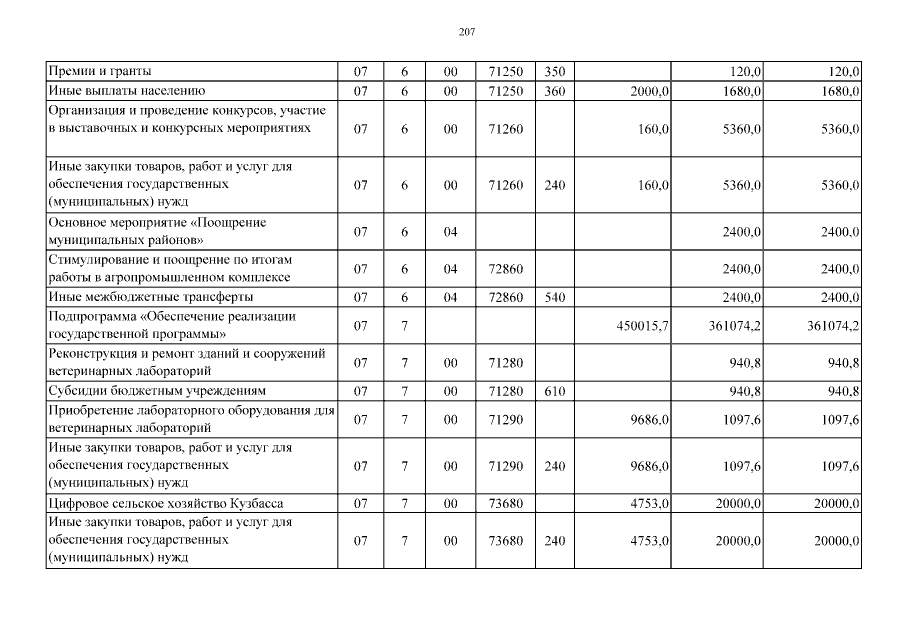 207

| | | | | | | | | |
|---|---|---|---|---|---|---|---|---|
| Премии и гранты | 07 | 6 | 00 | 71250 | 350 | | 120,0 | 120,0 |
| Иные выплаты населению | 07 | 6 | 00 | 71250 | 360 | 2000,0 | 1680,0 | 1680,0 |
| Организация и проведение конкурсов, участие в выставочных и конкурсных мероприятиях | 07 | 6 | 00 | 71260 | | 160,0 | 5360,0 | 5360,0 |
| Иные закупки товаров, работ и услуг для обеспечения государственных (муниципальных) нужд | 07 | 6 | 00 | 71260 | 240 | 160,0 | 5360,0 | 5360,0 |
| Основное мероприятие «Поощрение муниципальных районов» | 07 | 6 | 04 | | | | 2400,0 | 2400,0 |
| Стимулирование и поощрение по итогам работы в агропромышленном комплексе | 07 | 6 | 04 | 72860 | | | 2400,0 | 2400,0 |
| Иные межбюджетные трансферты | 07 | 6 | 04 | 72860 | 540 | | 2400,0 | 2400,0 |
| Подпрограмма «Обеспечение реализации государственной программы» | 07 | 7 | | | | 450015,7 | 361074,2 | 361074,2 |
| Реконструкция и ремонт зданий и сооружений ветеринарных лабораторий | 07 | 7 | 00 | 71280 | | | 940,8 | 940,8 |
| Субсидии бюджетным учреждениям | 07 | 7 | 00 | 71280 | 610 | | 940,8 | 940,8 |
| Приобретение лабораторного оборудования для ветеринарных лабораторий | 07 | 7 | 00 | 71290 | | 9686,0 | 1097,6 | 1097,6 |
| Иные закупки товаров, работ и услуг для обеспечения государственных (муниципальных) нужд | 07 | 7 | 00 | 71290 | 240 | 9686,0 | 1097,6 | 1097,6 |
| Цифровое сельское хозяйство Кузбасса | 07 | 7 | 00 | 73680 | | 4753,0 | 20000,0 | 20000,0 |
| Иные закупки товаров, работ и услуг для обеспечения государственных (муниципальных) нужд | 07 | 7 | 00 | 73680 | 240 | 4753,0 | 20000,0 | 20000,0 |